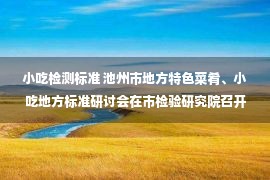 小吃检测标准 池州市地方特色菜肴、小吃地方标准研讨会在市检验研究院召开